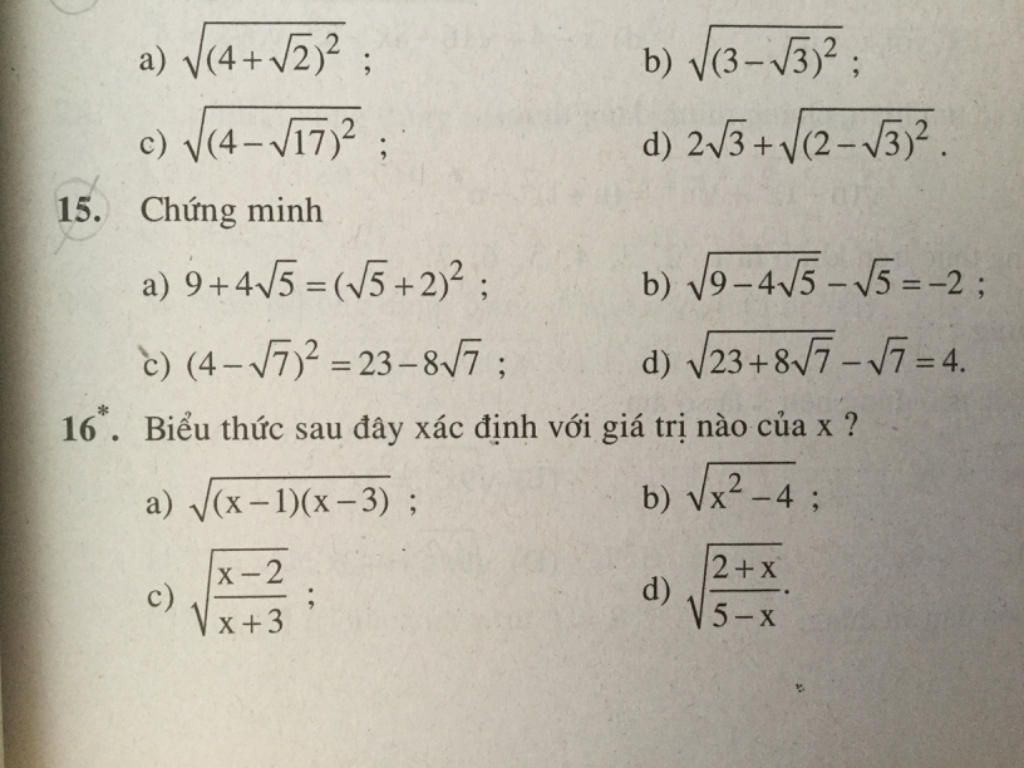 a) $\sqrt{(4+\sqrt{2})^2}$ ;

b) $\sqrt{(3-\sqrt{3})^2}$ ;

c) $\sqrt{(4-\sqrt{17})^2}$ ;

d) $2\sqrt{3}+\sqrt{(2-\sqrt{3})^2}$.

15. Chứng minh

a) $9+4\sqrt{5}=(\sqrt{5}+2)^2$ ;

b) $\sqrt{9-4\sqrt{5}}-\sqrt{5}=-2$ ;

c) $(4-\sqrt{7})^2=23-8\sqrt{7}$ ;

d) $\sqrt{23+8\sqrt{7}}-\sqrt{7}=4$.

16*. Biểu thức sau đây xác định với giá trị nào của x ?

a) $\sqrt{(x-1)(x-3)}$ ;

b) $\sqrt{x^2-4}$ ;

c) $\sqrt{\frac{x-2}{x+3}}$ ;

d) $\sqrt{\frac{2+x}{5-x}}$.